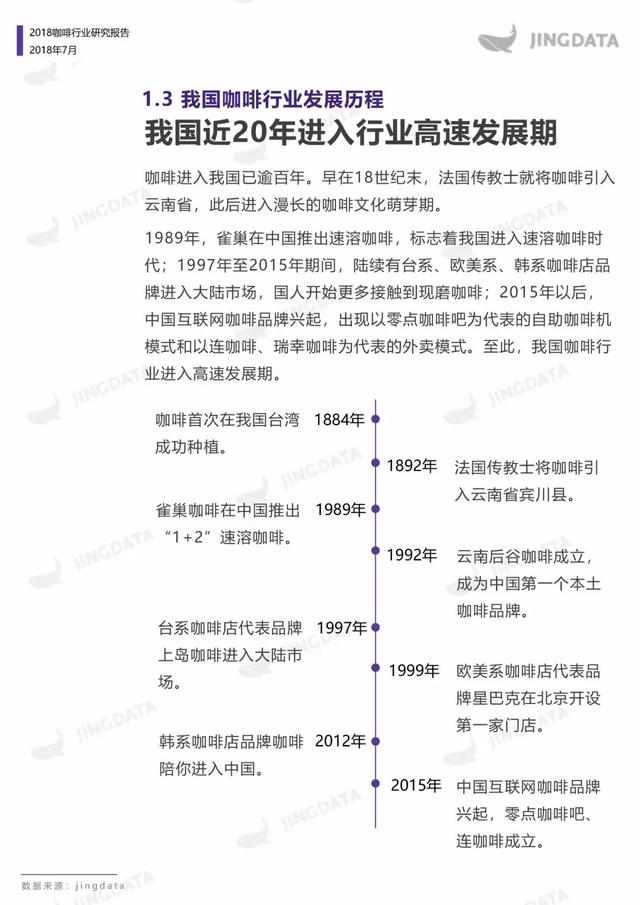 2018咖啡行业研究报告
2018年7月

JINGDATA

1.3 我国咖啡行业发展历程
我国近20年进入行业高速发展期

咖啡进入我国已逾百年。早在18世纪末，法国传教士就将咖啡引入云南省，此后进入漫长的咖啡文化萌芽期。

1989年，雀巢在中国推出速溶咖啡，标志着我国进入速溶咖啡时代；1997年至2015年期间，陆续有台系、欧美系、韩系咖啡店品牌进入大陆市场，国人开始更多接触到现磨咖啡；2015年以后，中国互联网咖啡品牌兴起，出现以零点咖啡吧为代表的自助咖啡机模式和以连咖啡、瑞幸咖啡为代表的外卖模式。至此，我国咖啡行业进入高速发展期。

咖啡首次在我国台湾成功种植。 1884年

1892年 法国传教士将咖啡引入云南省宾川县。

雀巢咖啡在中国推出“1+2”速溶咖啡。 1989年

1992年 云南后谷咖啡成立，成为中国第一个本土咖啡品牌。

台系咖啡店代表品牌上岛咖啡进入大陆市场。 1997年

1999年 欧美系咖啡店代表品牌星巴克在北京开设第一家门店。

韩系咖啡店品牌咖啡陪你进入中国。 2012年

2015年 中国互联网咖啡品牌兴起，零点咖啡吧、连咖啡成立。

数据来源：jingdata